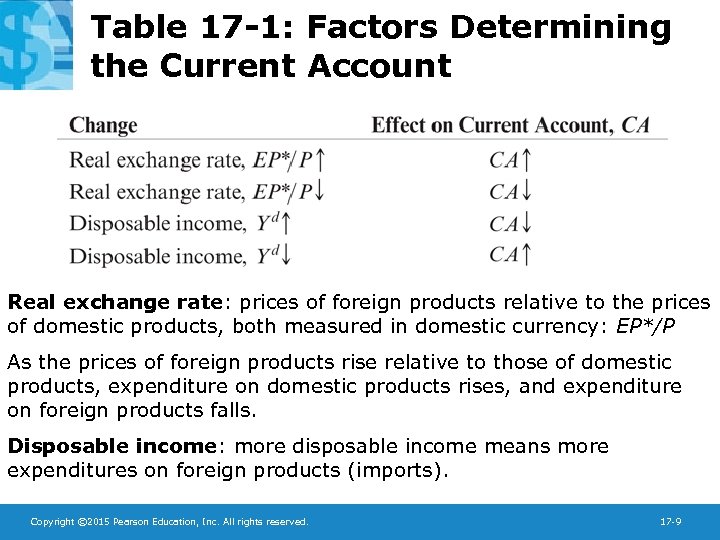 Table 17-1: Factors Determining the Current Account

| Change | Effect on Current Account, $CA$ |
|---|---|
| Real exchange rate, $EP^*/P\uparrow$ | $CA\uparrow$ |
| Real exchange rate, $EP^*/P\downarrow$ | $CA\downarrow$ |
| Disposable income, $Y^d\uparrow$ | $CA\downarrow$ |
| Disposable income, $Y^d\downarrow$ | $CA\uparrow$ |

Real exchange rate: prices of foreign products relative to the prices of domestic products, both measured in domestic currency: $EP^*/P$

As the prices of foreign products rise relative to those of domestic products, expenditure on domestic products rises, and expenditure on foreign products falls.

Disposable income: more disposable income means more expenditures on foreign products (imports).

Copyright ©2015 Pearson Education, Inc. All rights reserved.

17-9